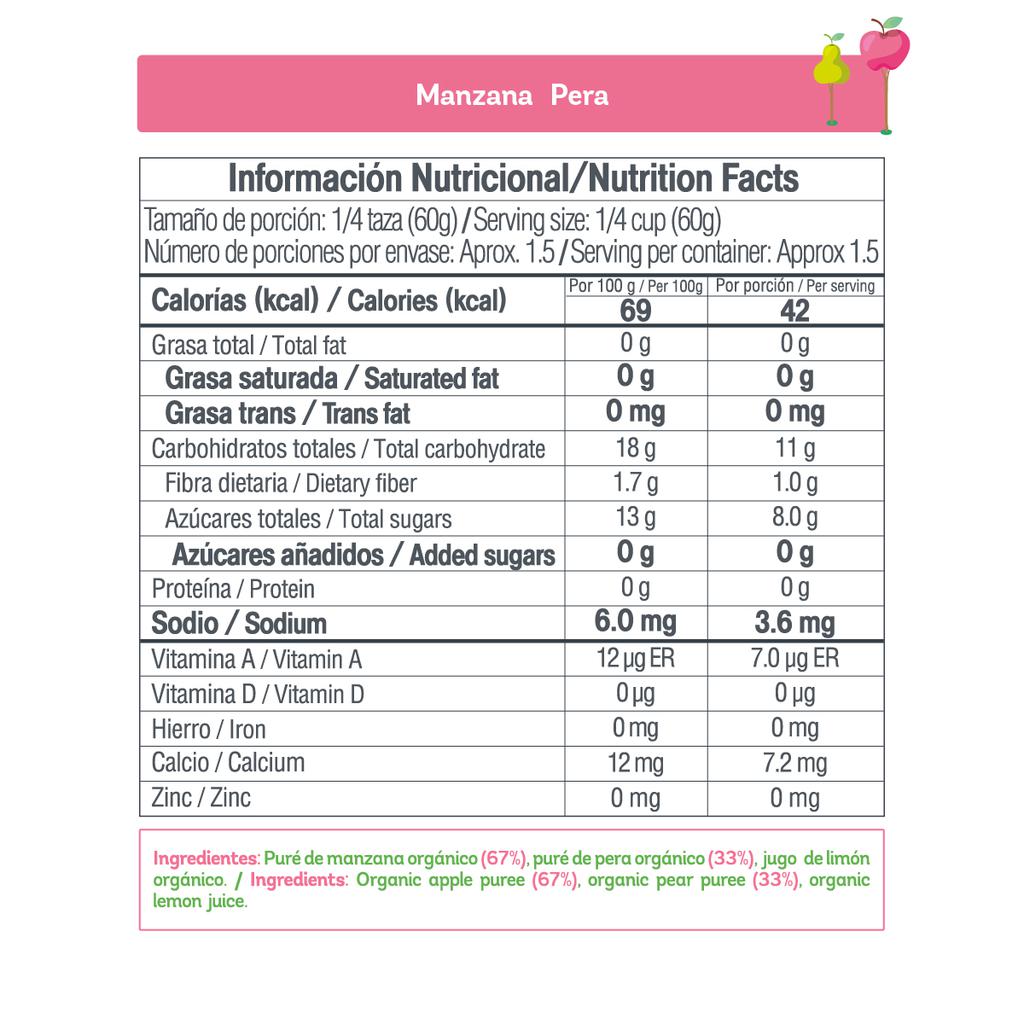 Manzana Pera

Información Nutricional/Nutrition Facts

Tamaño de porción: 1/4 taza (60g) / Serving size: 1/4 cup (60g)
Número de porciones por envase: Aprox. 1.5 / Serving per container: Approx 1.5

| Calorías (kcal) / Calories (kcal) | Por 100 g / Per 100g 69 | Por porción / Per serving 42 |
|---|---|---|
| Grasa total / Total fat | 0 g | 0 g |
| Grasa saturada / Saturated fat | 0 g | 0 g |
| Grasa trans / Trans fat | 0 mg | 0 mg |
| Carbohidratos totales / Total carbohydrate | 18 g | 11 g |
| Fibra dietaria / Dietary fiber | 1.7 g | 1.0 g |
| Azúcares totales / Total sugars | 13 g | 8.0 g |
| Azúcares añadidos / Added sugars | 0 g | 0 g |
| Proteína / Protein | 0 g | 0 g |
| Sodio / Sodium | 6.0 mg | 3.6 mg |
| Vitamina A / Vitamin A | 12 µg ER | 7.0 µg ER |
| Vitamina D / Vitamin D | 0 µg | 0 µg |
| Hierro / Iron | 0 mg | 0 mg |
| Calcio / Calcium | 12 mg | 7.2 mg |
| Zinc / Zinc | 0 mg | 0 mg |

Ingredientes: Puré de manzana orgánico (67%), puré de pera orgánico (33%), jugo de limón orgánico. / Ingredients: Organic apple puree (67%), organic pear puree (33%), organic lemon juice.